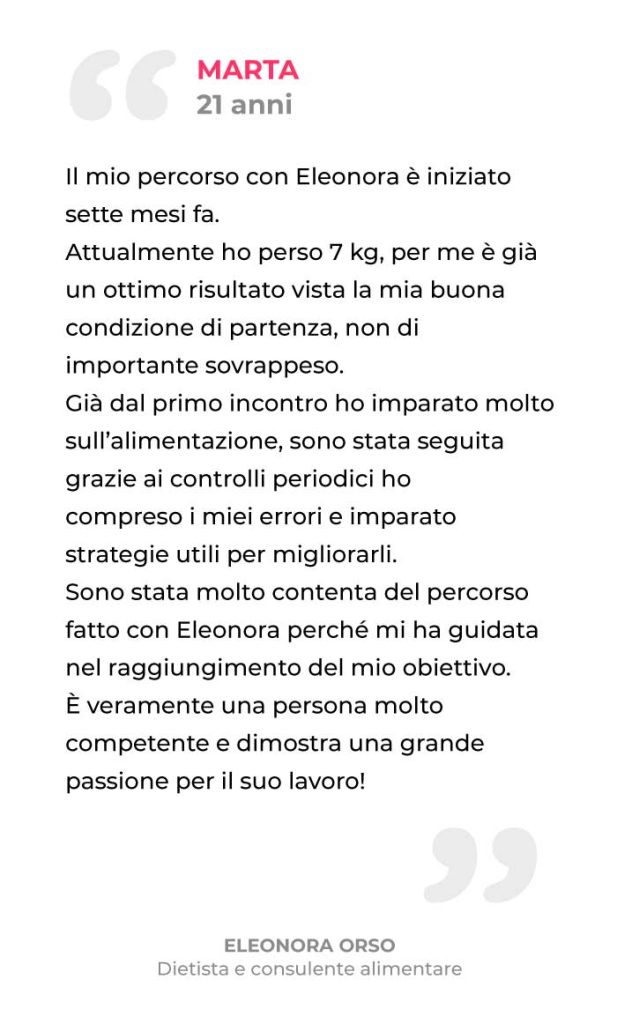 MARTA
21 anni

Il mio percorso con Eleonora è iniziato sette mesi fa.
Attualmente ho perso 7 kg, per me è già un ottimo risultato vista la mia buona condizione di partenza, non di importante sovrappeso.
Già dal primo incontro ho imparato molto sull'alimentazione, sono stata seguita grazie ai controlli periodici ho compreso i miei errori e imparato strategie utili per migliorarli.
Sono stata molto contenta del percorso fatto con Eleonora perché mi ha guidata nel raggiungimento del mio obiettivo.
È veramente una persona molto competente e dimostra una grande passione per il suo lavoro!

ELEONORA ORSO
Dietista e consulente alimentare